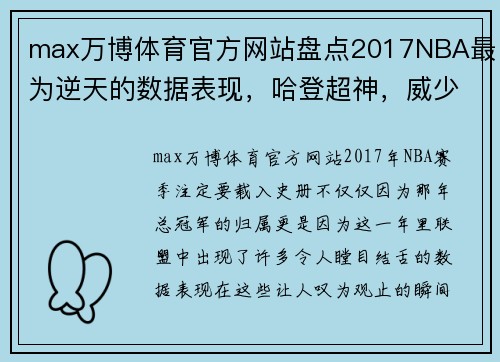 max万博体育官方网站盘点2017NBA最为逆天的数据表现，哈登超神，威少

max万博体育官方网站2017年NBA赛季注定要载入史册不仅仅因为那年总冠军的归属更是因为这一年里联盟中出现了许多令人瞠目结舌的数据表现在这些让人叹为观止的瞬间